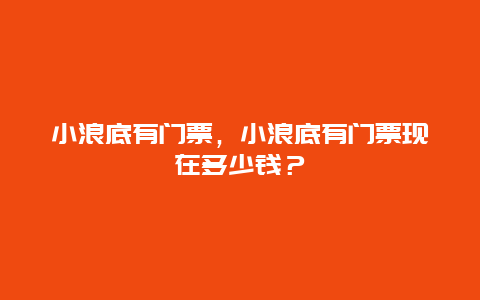 小浪底有门票，小浪底有门票现在多少钱？